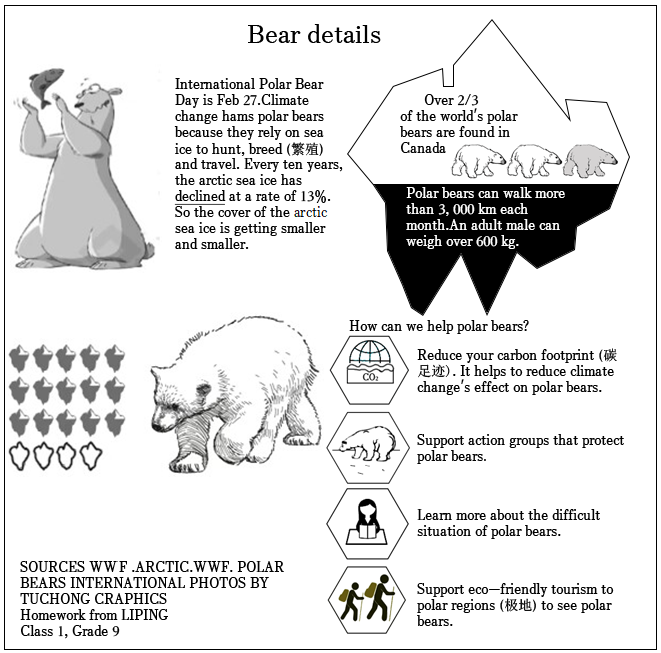 Bear details

International Polar Bear Day is Feb 27.Climate change hams polar bears because they rely on sea ice to hunt, breed (繁殖) and travel. Every ten years, the arctic sea ice has declined at a rate of 13%. So the cover of the arctic sea ice is getting smaller and smaller.

Over 2/3 of the world's polar bears are found in Canada

Polar bears can walk more than 3, 000 km each month.An adult male can weigh over 600 kg.

How can we help polar bears?

$CO_2$

Reduce your carbon footprint (碳足迹). It helps to reduce climate change's effect on polar bears.

Support action groups that protect polar bears.

Learn more about the difficult situation of polar bears.

Support eco—friendly tourism to polar regions (极地) to see polar bears.

SOURCES WWF .ARCTIC.WWF. POLAR BEARS INTERNATIONAL PHOTOS BY TUCHONG CRAPHICS
Homework from LIPING
Class 1, Grade 9